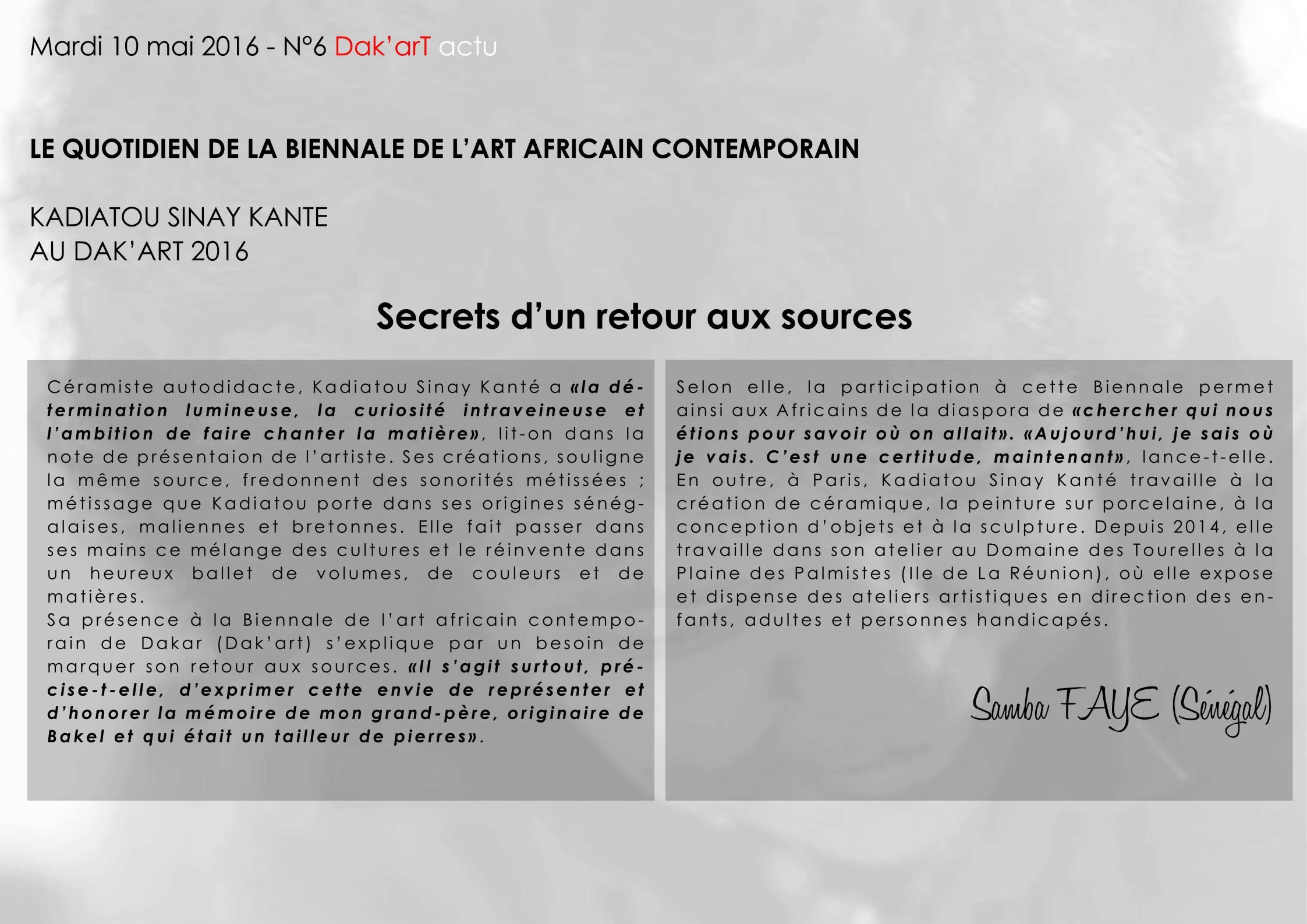 Mardi 10 mai 2016 - N°6 Dak'arT actu

LE QUOTIDIEN DE LA BIENNALE DE L'ART AFRICAIN CONTEMPORAIN

KADIATOU SINAY KANTE
AU DAK'ART 2016

Secrets d'un retour aux sources

Céramiste autodidacte, Kadiatou Sinay Kanté a «la détermination lumineuse, la curiosité intraveineuse et l'ambition de faire chanter la matière», lit-on dans la note de présentaion de l'artiste. Ses créations, souligne la même source, fredonnent des sonorités métissées ; métissage que Kadiatou porte dans ses origines sénégalaises, maliennes et bretonnes. Elle fait passer dans ses mains ce mélange des cultures et le réinvente dans un heureux ballet de volumes, de couleurs et de matières.
Sa présence à la Biennale de l'art africain contemporain de Dakar (Dak'art) s'explique par un besoin de marquer son retour aux sources. «Il s'agit surtout, précise-t-elle, d'exprimer cette envie de représenter et d'honorer la mémoire de mon grand-père, originaire de Bakel et qui était un tailleur de pierres».

Selon elle, la participation à cette Biennale permet ainsi aux Africains de la diaspora de «chercher qui nous étions pour savoir où on allait». «Aujourd'hui, je sais où je vais. C'est une certitude, maintenant», lance-t-elle. En outre, à Paris, Kadiatou Sinay Kanté travaille à la création de céramique, la peinture sur porcelaine, à la conception d'objets et à la sculpture. Depuis 2014, elle travaille dans son atelier au Domaine des Tourelles à la Plaine des Palmistes (Ile de La Réunion), où elle expose et dispense des ateliers artistiques en direction des enfants, adultes et personnes handicapés.

Samba FAYE (Sénégal)